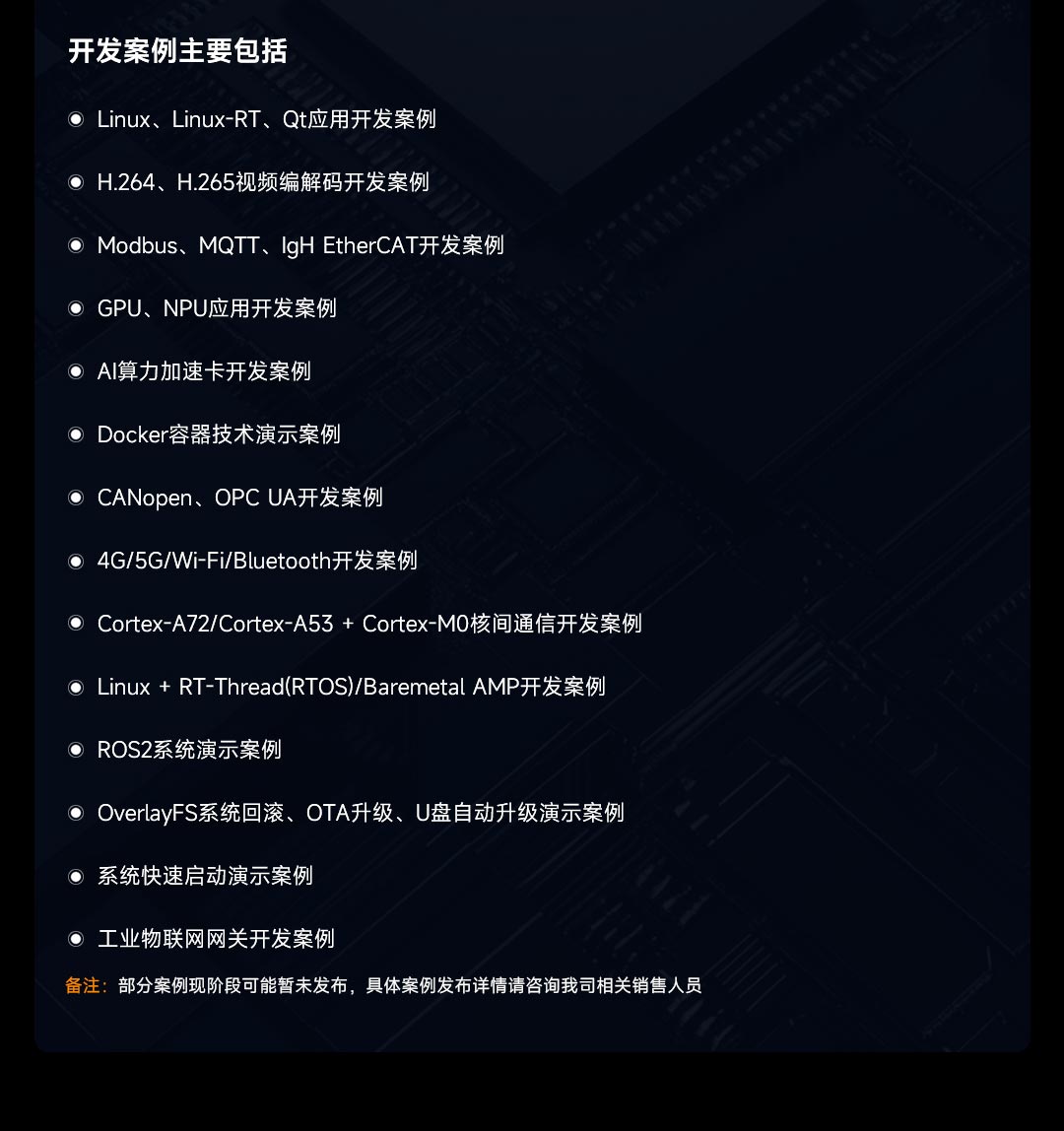 开发案例主要包括

• Linux、Linux-RT、Qt应用开发案例

• H.264、H.265视频编解码开发案例

• Modbus、MQTT、IgH EtherCAT开发案例

• GPU、NPU应用开发案例

• AI算力加速卡开发案例

• Docker容器技术演示案例

• CANopen、OPC UA开发案例

• 4G/5G/Wi-Fi/Bluetooth开发案例

• Cortex-A72/Cortex-A53 + Cortex-M0核间通信开发案例

• Linux + RT-Thread(RTOS)/Baremetal AMP开发案例

• ROS2系统演示案例

• OverlayFS系统回滚、OTA升级、U盘自动升级演示案例

• 系统快速启动演示案例

• 工业物联网网关开发案例

备注：部分案例现阶段可能暂未发布，具体案例发布详情请咨询我司相关销售人员